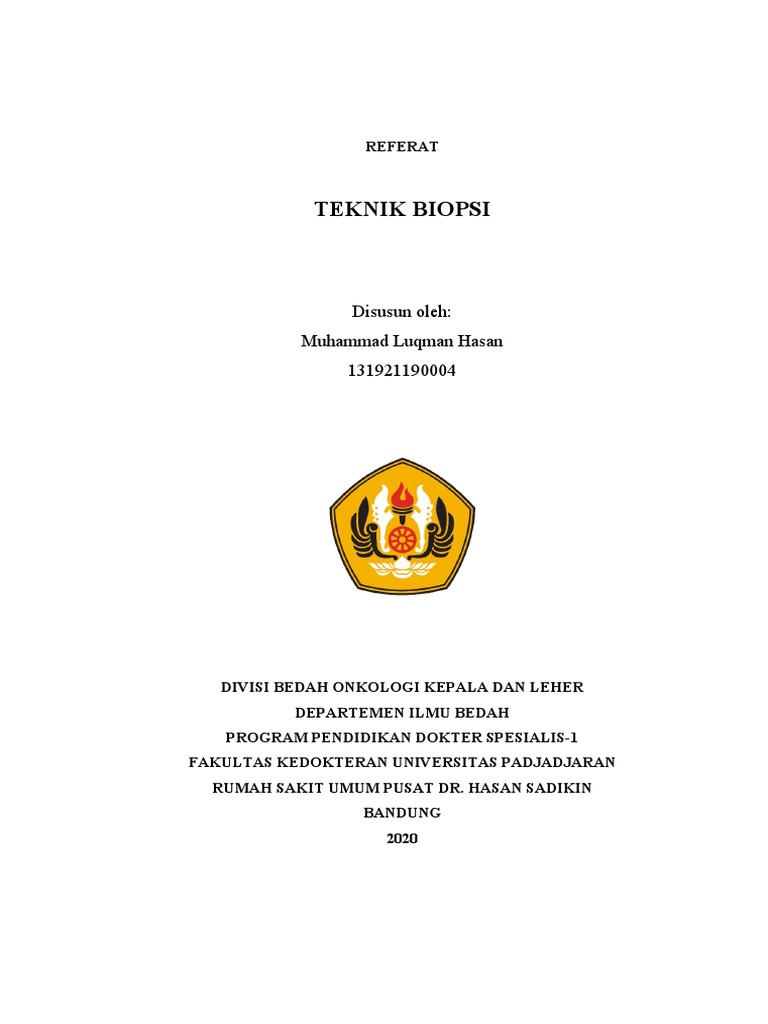 REFERAT

TEKNIK BIOPSI

Disusun oleh:
Muhammad Luqman Hasan
131921190004

DIVISI BEDAH ONKOLOGI KEPALA DAN LEHER
DEPARTEMEN ILMU BEDAH
PROGRAM PENDIDIKAN DOKTER SPESIALIS-1
FAKULTAS KEDOKTERAN UNIVERSITAS PADJADJARAN
RUMAH SAKIT UMUM PUSAT DR. HASAN SADIKIN
BANDUNG
2020